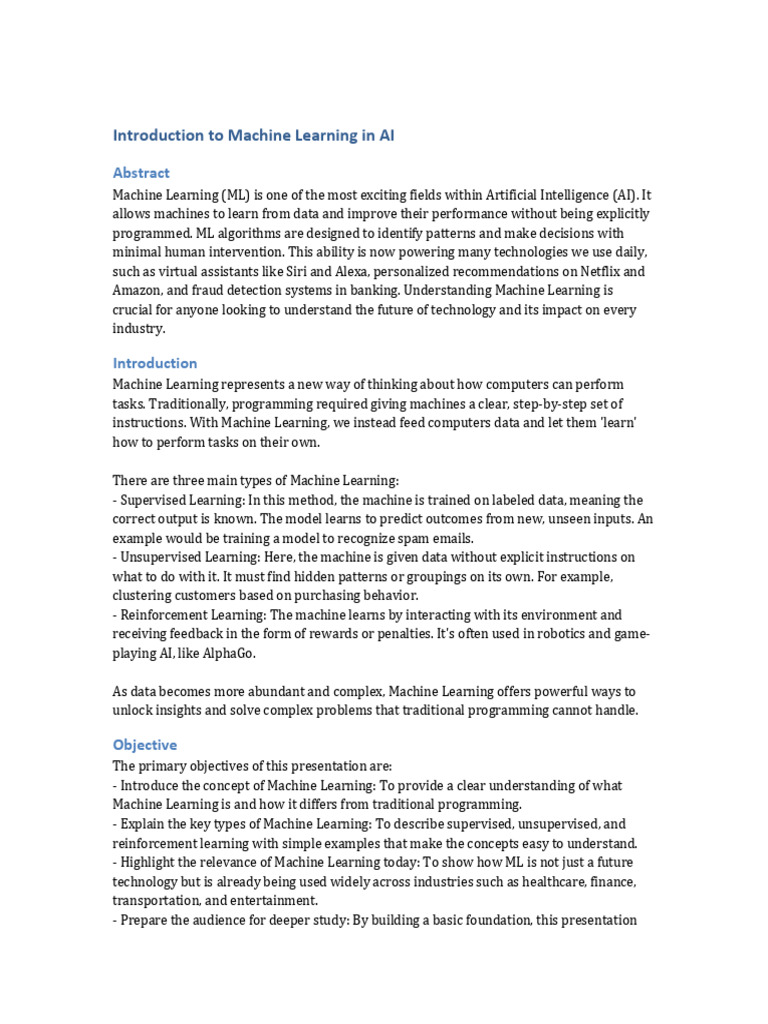 Introduction to Machine Learning in AI

Abstract

Machine Learning (ML) is one of the most exciting fields within Artificial Intelligence (AI). It allows machines to learn from data and improve their performance without being explicitly programmed. ML algorithms are designed to identify patterns and make decisions with minimal human intervention. This ability is now powering many technologies we use daily, such as virtual assistants like Siri and Alexa, personalized recommendations on Netflix and Amazon, and fraud detection systems in banking. Understanding Machine Learning is crucial for anyone looking to understand the future of technology and its impact on every industry.

Introduction

Machine Learning represents a new way of thinking about how computers can perform tasks. Traditionally, programming required giving machines a clear, step-by-step set of instructions. With Machine Learning, we instead feed computers data and let them 'learn' how to perform tasks on their own.

There are three main types of Machine Learning:
- Supervised Learning: In this method, the machine is trained on labeled data, meaning the correct output is known. The model learns to predict outcomes from new, unseen inputs. An example would be training a model to recognize spam emails.
- Unsupervised Learning: Here, the machine is given data without explicit instructions on what to do with it. It must find hidden patterns or groupings on its own. For example, clustering customers based on purchasing behavior.
- Reinforcement Learning: The machine learns by interacting with its environment and receiving feedback in the form of rewards or penalties. It's often used in robotics and game-playing AI, like AlphaGo.

As data becomes more abundant and complex, Machine Learning offers powerful ways to unlock insights and solve complex problems that traditional programming cannot handle.

Objective

The primary objectives of this presentation are:
- Introduce the concept of Machine Learning: To provide a clear understanding of what Machine Learning is and how it differs from traditional programming.
- Explain the key types of Machine Learning: To describe supervised, unsupervised, and reinforcement learning with simple examples that make the concepts easy to understand.
- Highlight the relevance of Machine Learning today: To show how ML is not just a future technology but is already being used widely across industries such as healthcare, finance, transportation, and entertainment.
- Prepare the audience for deeper study: By building a basic foundation, this presentation